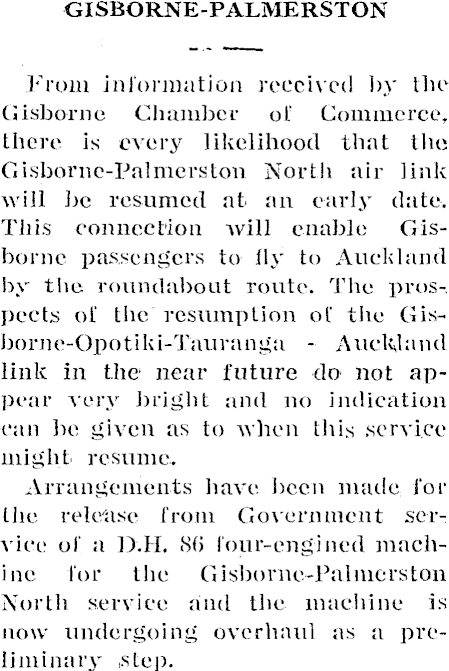 GISBORNE-PALMERSTON

From information received by the Gisborne Chamber of Commerce, there is every likelihood that the Gisborne-Palmerston North air link will be resumed at an early date. This connection will enable Gisborne passengers to fly to Auckland by the roundabout route. The prospects of the resumption of the Gisborne-Opotiki-Tauranga - Auckland link in the near future do not appear very bright and no indication can be given as to when this service might resume.

Arrangements have been made for the release from Government service of a D.H. 86 four-engined machine for the Gisborne-Palmerston North service and the machine is now undergoing overhaul as a preliminary step.